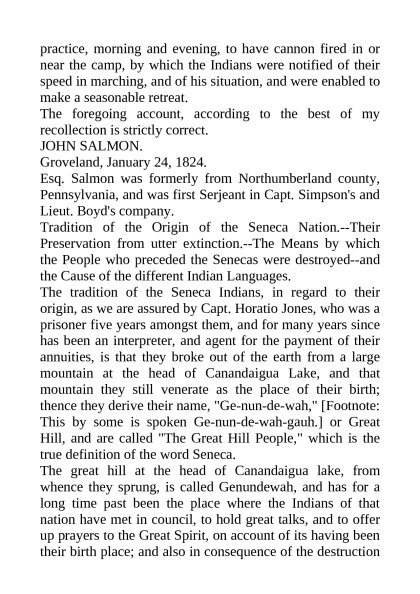 practice, morning and evening, to have cannon fired in or near the camp, by which the Indians were notified of their speed in marching, and of his situation, and were enabled to make a seasonable retreat.
The foregoing account, according to the best of my recollection is strictly correct.
JOHN SALMON.
Groveland, January 24, 1824.
Esq. Salmon was formerly from Northumberland county, Pennsylvania, and was first Serjeant in Capt. Simpson's and Lieut. Boyd's company.
Tradition of the Origin of the Seneca Nation.--Their Preservation from utter extinction.--The Means by which the People who preceded the Senecas were destroyed--and the Cause of the different Indian Languages.
The tradition of the Seneca Indians, in regard to their origin, as we are assured by Capt. Horatio Jones, who was a prisoner five years amongst them, and for many years since has been an interpreter, and agent for the payment of their annuities, is that they broke out of the earth from a large mountain at the head of Canandaigua Lake, and that mountain they still venerate as the place of their birth; thence they derive their name, "Ge-nun-de-wah," [Footnote: This by some is spoken Ge-nun-de-wah-gauh.] or Great Hill, and are called "The Great Hill People," which is the true definition of the word Seneca.
The great hill at the head of Canandaigua lake, from whence they sprung, is called Genundewah, and has for a long time past been the place where the Indians of that nation have met in council, to hold great talks, and to offer up prayers to the Great Spirit, on account of its having been their birth place; and also in consequence of the destruction